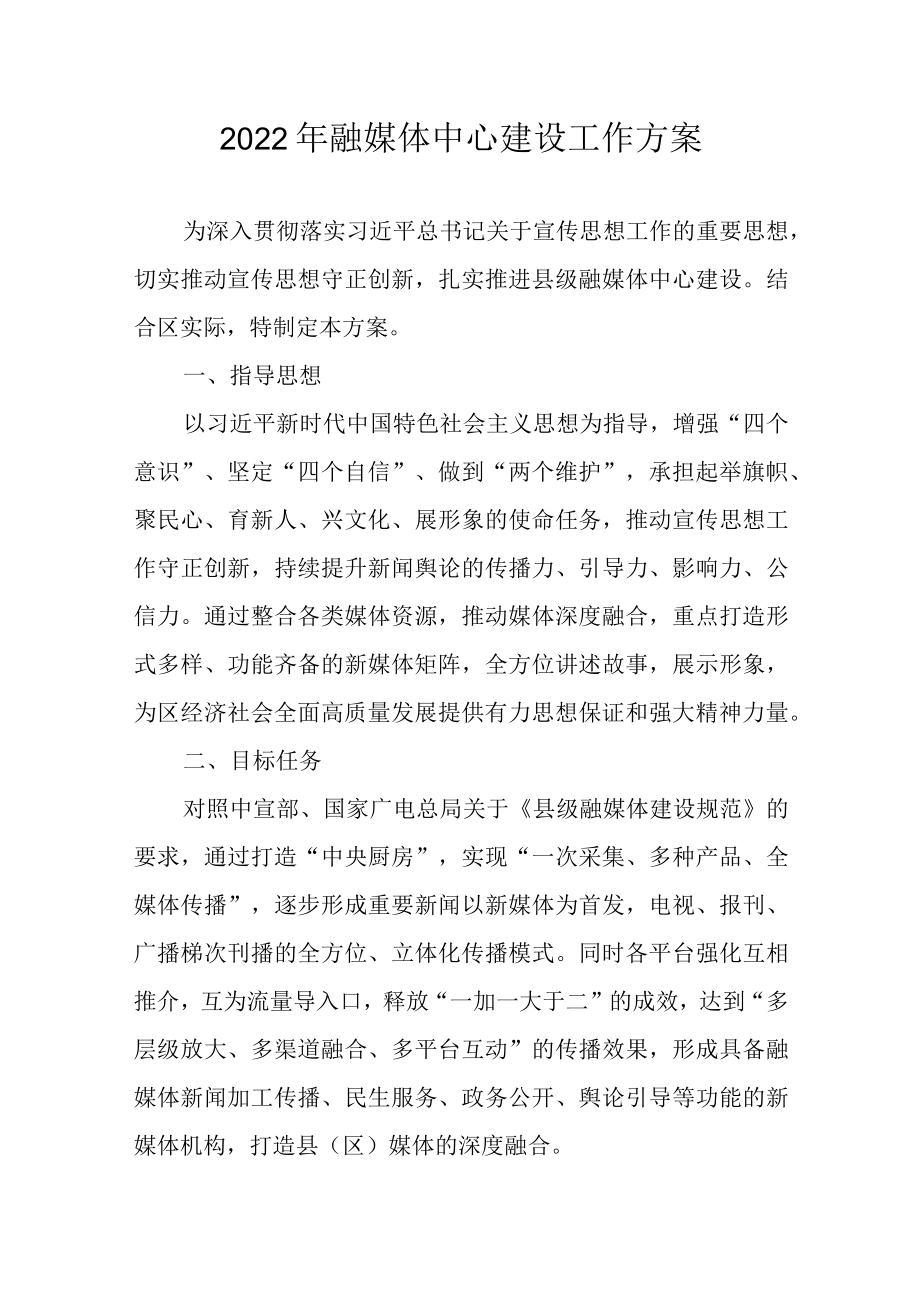 2022年融媒体中心建设工作方案

为深入贯彻落实习近平总书记关于宣传思想工作的重要思想，切实推动宣传思想守正创新，扎实推进县级融媒体中心建设。结合区实际，特制定本方案。

一、指导思想

以习近平新时代中国特色社会主义思想为指导，增强“四个意识”、坚定“四个自信”、做到“两个维护”，承担起举旗帜、聚民心、育新人、兴文化、展形象的使命任务，推动宣传思想工作守正创新，持续提升新闻舆论的传播力、引导力、影响力、公信力。通过整合各类媒体资源，推动媒体深度融合，重点打造形式多样、功能齐备的新媒体矩阵，全方位讲述故事，展示形象，为区经济社会全面高质量发展提供有力思想保证和强大精神力量。

二、目标任务

对照中宣部、国家广电总局关于《县级融媒体建设规范》的要求，通过打造“中央厨房”，实现“一次采集、多种产品、全媒体传播”，逐步形成重要新闻以新媒体为首发，电视、报刊、广播梯次刊播的全方位、立体化传播模式。同时各平台强化互相推介，互为流量导入口，释放“一加一大于二”的成效，达到“多层级放大、多渠道融合、多平台互动”的传播效果，形成具备融媒体新闻加工传播、民生服务、政务公开、舆论引导等功能的新媒体机构，打造县（区）媒体的深度融合。